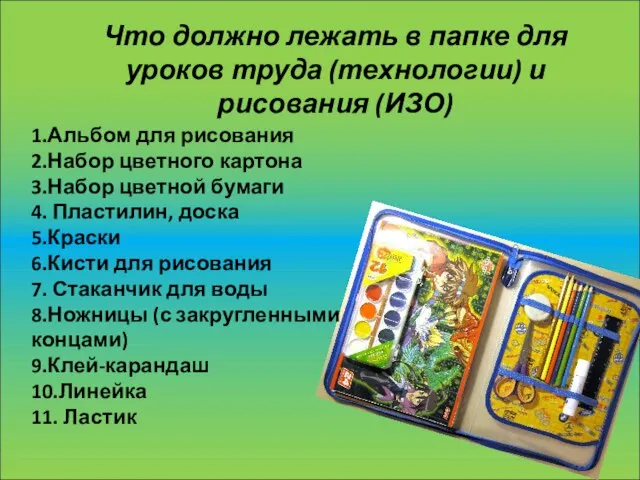 Что должно лежать в папке для уроков труда (технологии) и рисования (ИЗО)

1.Альбом для рисования
2.Набор цветного картона
3.Набор цветной бумаги
4. Пластилин, доска
5.Краски
6.Кисти для рисования
7. Стаканчик для воды
8.Ножницы (с закругленными концами)
9.Клей-карандаш
10.Линейка
11. Ластик